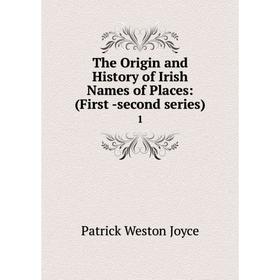 The Origin and History of Irish Names of Places: (First -second series)
1

Patrick Weston Joyce